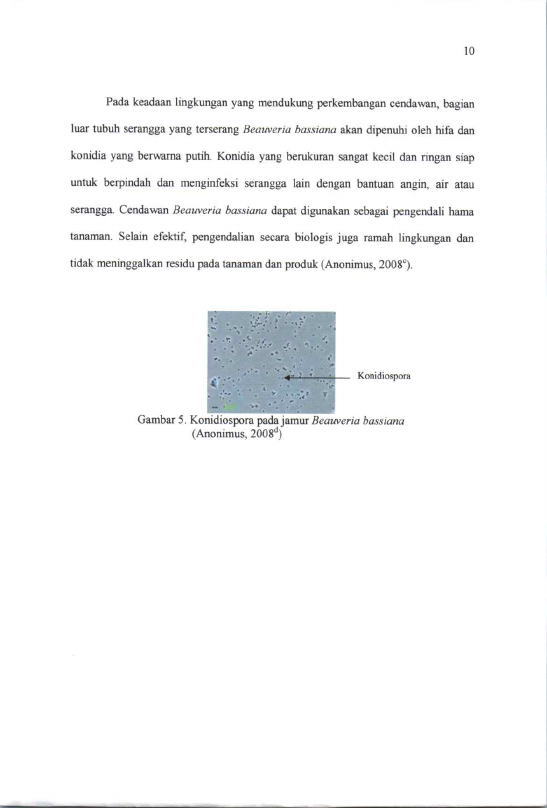 10

Pada keadaan lingkungan yang mendukung perkembangan cendawan, bagian luar tubuh serangga yang terserang Beauveria bassiana akan dipenuhi oleh hifa dan konidia yang berwarna putih. Konidia yang berukuran sangat kecil dan ringan siap untuk berpindah dan menginfeksi serangga lain dengan bantuan angin, air atau serangga. Cendawan Beauveria bassiana dapat digunakan sebagai pengendali hama tanaman. Selain efektif, pengendalian secara biologis juga ramah lingkungan dan tidak meninggalkan residu pada tanaman dan produk (Anonimus, 2008$^{c}$).

Konidiospora

Gambar 5. Konidiospora pada jamur Beauveria bassiana (Anonimus, 2008$^{d}$)